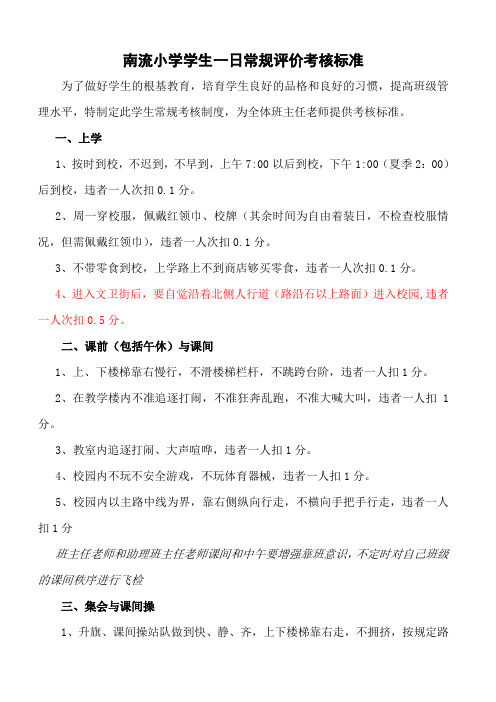 南流小学学生一日常规评价考核标准

为了做好学生的根基教育，培育学生良好的品格和良好的习惯，提高班级管理水平，特制定此学生常规考核制度，为全体班主任老师提供考核标准。

一、上学

1、按时到校，不迟到，不早到，上午 7:00 以后到校，下午 1:00（夏季 2：00）后到校，违者一人次扣 0.1 分。

2、周一穿校服，佩戴红领巾、校牌（其余时间为自由着装日，不检查校服情况，但需佩戴红领巾），违者一人次扣 0.1 分。

3、不带零食到校，上学路上不到商店够买零食，违者一人次扣 0.1 分。

4、进入文卫街后，要自觉沿着北侧人行道（路沿石以上路面）进入校园,违者一人次扣 0.5 分。

二、课前（包括午休）与课间

1、上、下楼梯靠右慢行，不滑楼梯栏杆，不跳跨台阶，违者一人扣 1 分。

2、在教学楼内不准追逐打闹，不准狂奔乱跑，不准大喊大叫，违者一人扣 1 分。

3、教室内追逐打闹、大声喧哗，违者一人扣 1 分。

4、校园内不玩不安全游戏，不玩体育器械，违者一人扣 1 分。

5、校园内以主路中线为界，靠右侧纵向行走，不横向手把手行走，违者一人扣 1 分

班主任老师和助理班主任老师课间和中午要增强靠班意识，不定时对自己班级的课间秩序进行飞检

三、集会与课间操

1、升旗、课间操站队做到快、静、齐，上下楼梯靠右走，不拥挤，按规定路